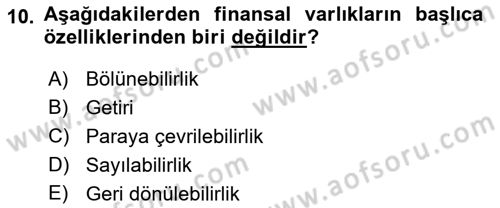 10. Aşağıdakilerden finansal varlıkların başlıca özelliklerinden biri değildir?

A) Bölünebilirlik
B) Getiri
C) Paraya çevrilebilirlik
D) Sayılabilirlik
E) Geri dönülebilirlik

www.aofsoru.com
www.aofsoru.com
www.aofsoru.com